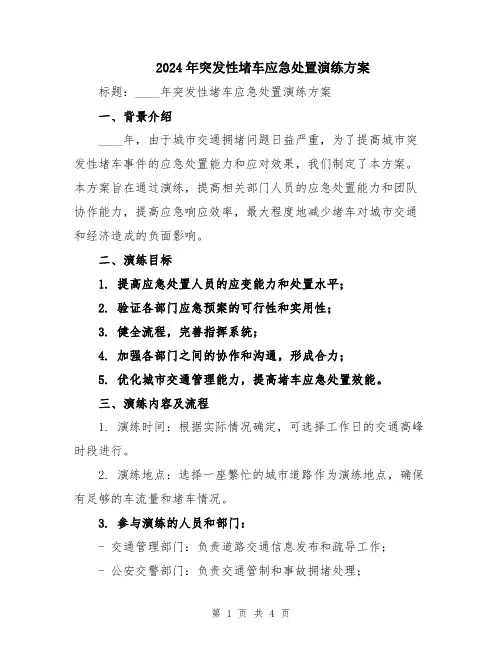 2024年突发性堵车应急处置演练方案

标题：____年突发性堵车应急处置演练方案

一、背景介绍

____年，由于城市交通拥堵问题日益严重，为了提高城市突发性堵车事件的应急处置能力和应对效果，我们制定了本方案。本方案旨在通过演练，提高相关部门人员的应急处置能力和团队协作能力，提高应急响应效率，最大程度地减少堵车对城市交通和经济造成的负面影响。

二、演练目标

1. 提高应急处置人员的应变能力和处置水平；

2. 验证各部门应急预案的可行性和实用性；

3. 健全流程，完善指挥系统；

4. 加强各部门之间的协作和沟通，形成合力；

5. 优化城市交通管理能力，提高堵车应急处置效能。

三、演练内容及流程

1. 演练时间：根据实际情况确定，可选择工作日的交通高峰时段进行。

2. 演练地点：选择一座繁忙的城市道路作为演练地点，确保有足够的车流量和堵车情况。

3. 参与演练的人员和部门：

- 交通管理部门：负责道路交通信息发布和疏导工作；

- 公安交警部门：负责交通管制和事故拥堵处理；

第 1 页 共 4 页